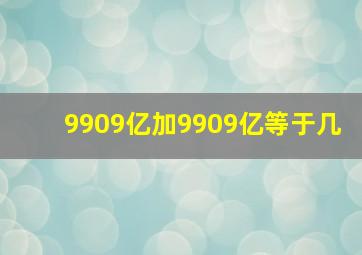 9909亿加9909亿等于几